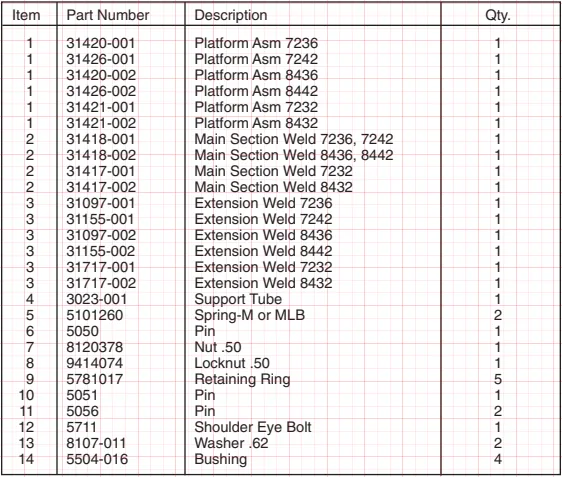 | Item | Part Number | Description | Qty. |
|---|---|---|---|
| 1 | 31420-001 | Platform Asm 7236 | 1 |
| 1 | 31426-001 | Platform Asm 7242 | 1 |
| 1 | 31420-002 | Platform Asm 8436 | 1 |
| 1 | 31426-002 | Platform Asm 8442 | 1 |
| 1 | 31421-001 | Platform Asm 7232 | 1 |
| 1 | 31421-002 | Platform Asm 8432 | 1 |
| 2 | 31418-001 | Main Section Weld 7236, 7242 | 1 |
| 2 | 31418-002 | Main Section Weld 8436, 8442 | 1 |
| 2 | 31417-001 | Main Section Weld 7232 | 1 |
| 2 | 31417-002 | Main Section Weld 8432 | 1 |
| 3 | 31097-001 | Extension Weld 7236 | 1 |
| 3 | 31155-001 | Extension Weld 7242 | 1 |
| 3 | 31097-002 | Extension Weld 8436 | 1 |
| 3 | 31155-002 | Extension Weld 8442 | 1 |
| 3 | 31717-001 | Extension Weld 7232 | 1 |
| 3 | 31717-002 | Extension Weld 8432 | 1 |
| 4 | 3023-001 | Support Tube | 1 |
| 5 | 5101260 | Spring-M or MLB | 2 |
| 6 | 5050 | Pin | 1 |
| 7 | 8120378 | Nut .50 | 1 |
| 8 | 9414074 | Locknut .50 | 1 |
| 9 | 5781017 | Retaining Ring | 5 |
| 10 | 5051 | Pin | 1 |
| 11 | 5056 | Pin | 2 |
| 12 | 5711 | Shoulder Eye Bolt | 1 |
| 13 | 8107-011 | Washer .62 | 2 |
| 14 | 5504-016 | Bushing | 4 |